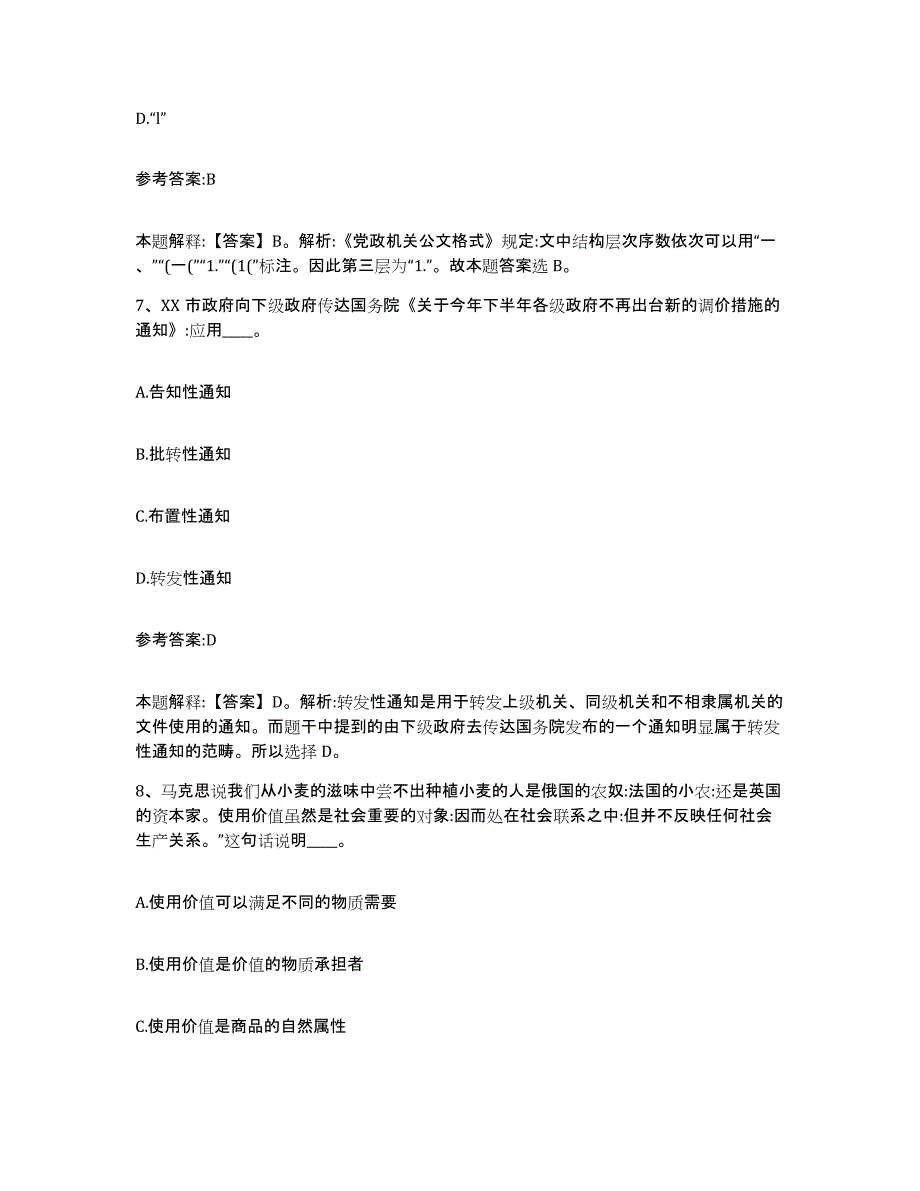 D.“l”

参考答案:B

本题解释:【答案】B。解析:《党政机关公文格式》规定:文中结构层次序数依次可以用“一、”“(一(”“1.”“(1(”标注。因此第三层为“1.”。故本题答案选 B。

7、XX 市政府向下级政府传达国务院《关于今年下半年各级政府不再出台新的调价措施的通知》:应用____。

A.告知性通知

B.批转性通知

C.布置性通知

D.转发性通知

参考答案:D

本题解释:【答案】D。解析:转发性通知是用于转发上级机关、同级机关和不相隶属机关的文件使用的通知。而题干中提到的由下级政府去传达国务院发布的一个通知明显属于转发性通知的范畴。所以选择 D。

8、马克思说我们从小麦的滋味中尝不出种植小麦的人是俄国的农奴:法国的小农:还是英国的资本家。使用价值虽然是社会重要的对象:因而处在社会联系之中:但并不反映任何社会生产关系。”这句话说明____。

A.使用价值可以满足不同的物质需要

B.使用价值是价值的物质承担者

C.使用价值是商品的自然属性